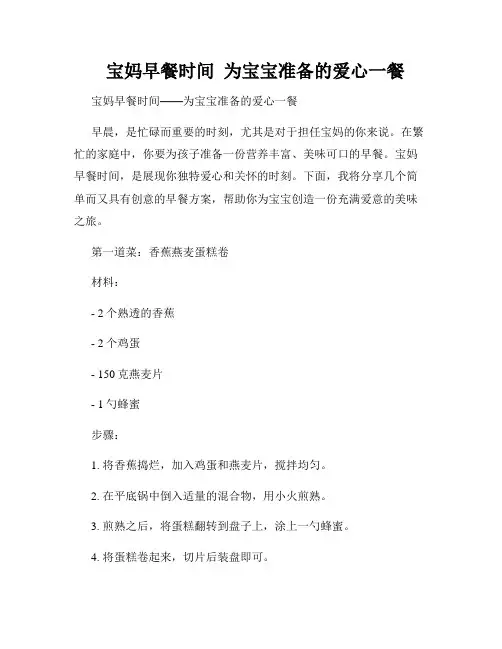 宝妈早餐时间 为宝宝准备的爱心一餐

宝妈早餐时间——为宝宝准备的爱心一餐

早晨，是忙碌而重要的时刻，尤其是对于担任宝妈的你来说。在繁忙的家庭中，你要为孩子准备一份营养丰富、美味可口的早餐。宝妈早餐时间，是展现你独特爱心和关怀的时刻。下面，我将分享几个简单而又具有创意的早餐方案，帮助你为宝宝创造一份充满爱意的美味之旅。

第一道菜：香蕉燕麦蛋糕卷

材料：

- 2 个熟透的香蕉

- 2 个鸡蛋

- 150 克燕麦片

- 1 勺蜂蜜

步骤：

1. 将香蕉捣烂，加入鸡蛋和燕麦片，搅拌均匀。

2. 在平底锅中倒入适量的混合物，用小火煎熟。

3. 煎熟之后，将蛋糕翻转到盘子上，涂上一勺蜂蜜。

4. 将蛋糕卷起来，切片后装盘即可。